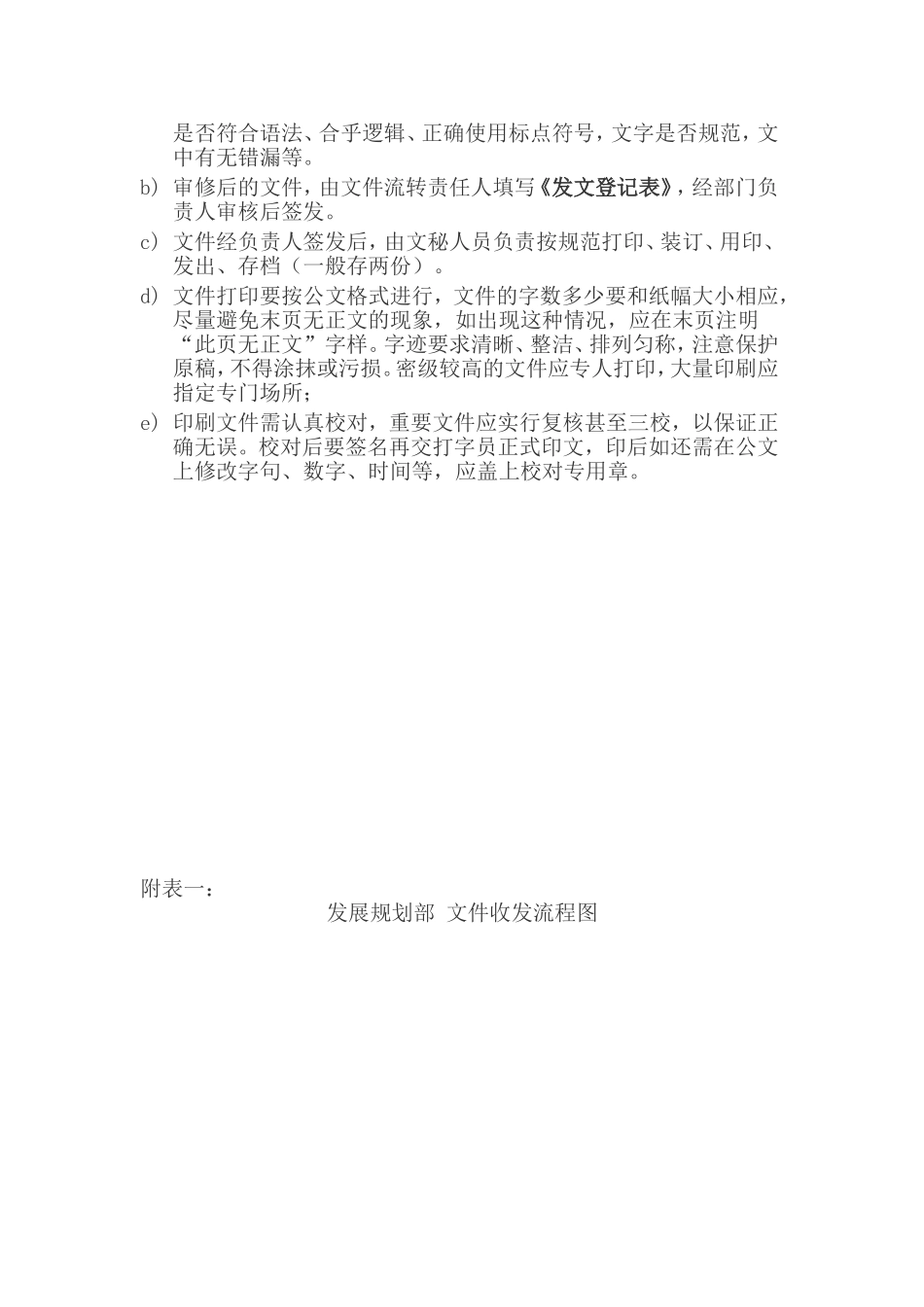 是否符合语法、合乎逻辑、正确使用标点符号，文字是否规范，文中有无错漏等。

b) 审修后的文件，由文件流转责任人填写《发文登记表》，经部门负责人审核后签发。

c) 文件经负责人签发后，由文秘人员负责按规范打印、装订、用印、发出、存档（一般存两份）。

d) 文件打印要按公文格式进行，文件的字数多少要和纸幅大小相应，尽量避免末页无正文的现象，如出现这种情况，应在末页注明“此页无正文”字样。字迹要求清晰、整洁、排列匀称，注意保护原稿，不得涂抹或污损。密级较高的文件应专人打印，大量印刷应指定专门场所；

e) 印刷文件需认真校对，重要文件应实行复核甚至三校，以保证正确无误。校对后要签名再交打字员正式印文，印后如还需在公文上修改字句、数字、时间等，应盖上校对专用章。

附表一：

发展规划部 文件收发流程图